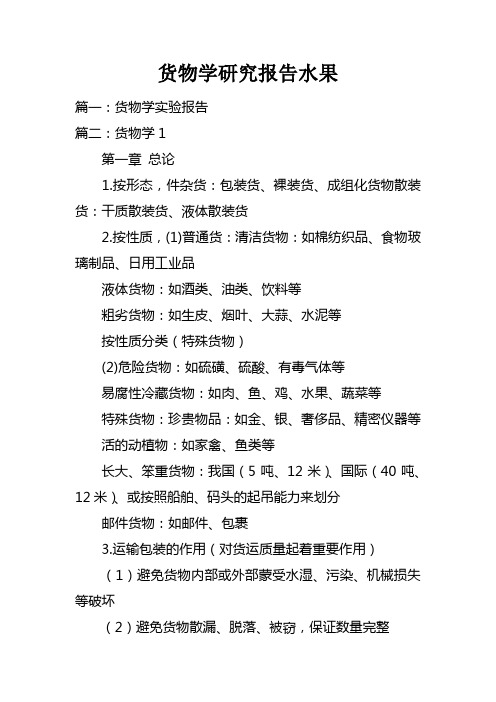 货物学研究报告水果

篇一：货物学实验报告

篇二：货物学 1

第一章 总论

1.按形态，件杂货：包装货、裸装货、成组化货物散装货：干质散装货、液体散装货

2.按性质，(1)普通货：清洁货物：如棉纺织品、食物玻璃制品、日用工业品

液体货物：如酒类、油类、饮料等

粗劣货物：如生皮、烟叶、大蒜、水泥等

按性质分类（特殊货物）

(2)危险货物：如硫磺、硫酸、有毒气体等

易腐性冷藏货物：如肉、鱼、鸡、水果、蔬菜等

特殊货物：珍贵物品：如金、银、奢侈品、精密仪器等

活的动植物：如家禽、鱼类等

长大、笨重货物：我国（5 吨、12 米）、国际（40 吨、12 米）、或按照船舶、码头的起吊能力来划分

邮件货物：如邮件、包裹

3.运输包装的作用（对货运质量起着重要作用）

（1）避免货物内部或外部蒙受水湿、污染、机械损失等破坏

（2）避免货物散漏、脱落、被窃，保证数量完整